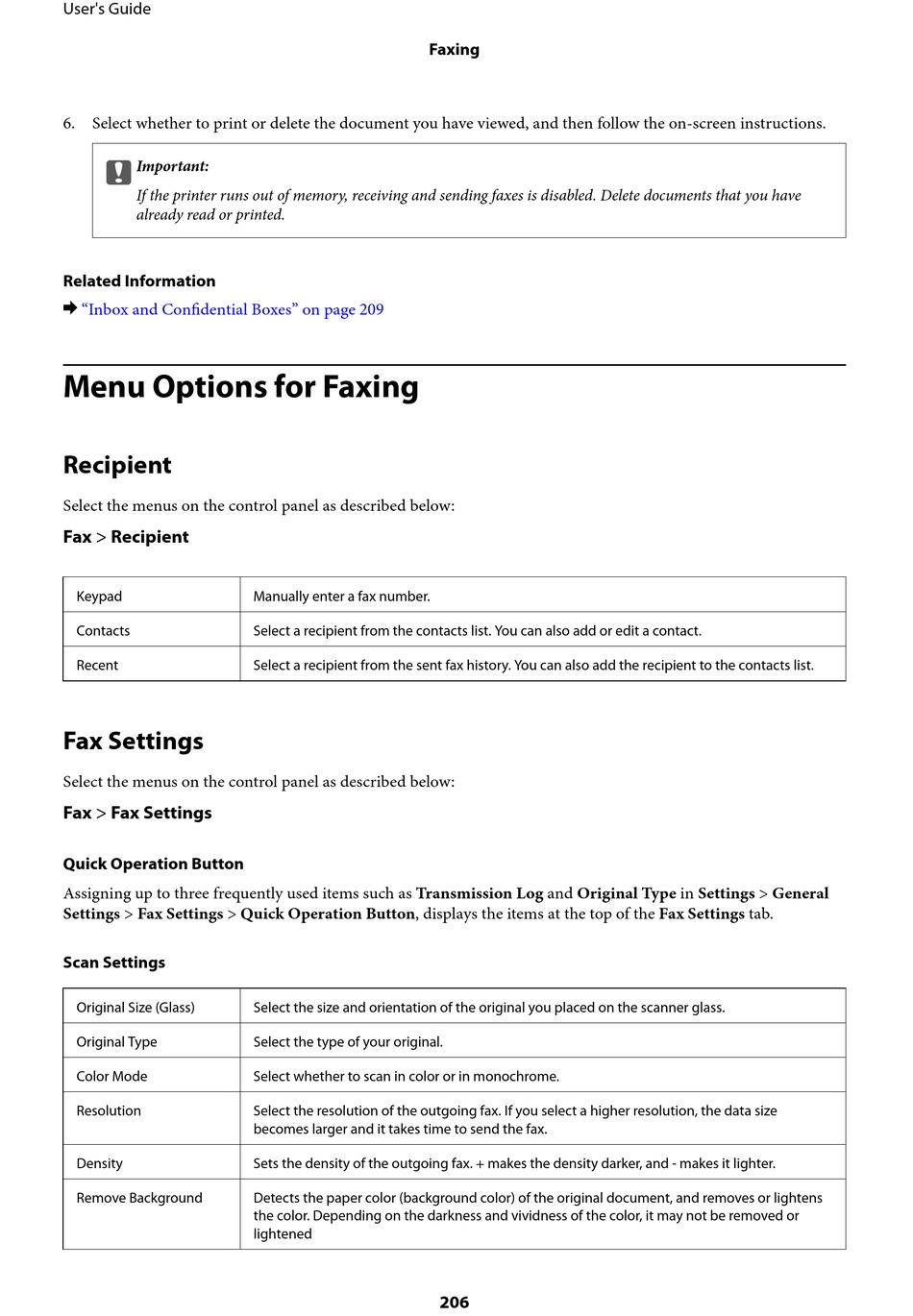 User's Guide

Faxing

6. Select whether to print or delete the document you have viewed, and then follow the on-screen instructions.

Important:
If the printer runs out of memory, receiving and sending faxes is disabled. Delete documents that you have already read or printed.

Related Information
➡ “Inbox and Confidential Boxes” on page 209

Menu Options for Faxing

Recipient

Select the menus on the control panel as described below:

Fax > Recipient

| Keypad | Manually enter a fax number. |
|---|---|
| Contacts | Select a recipient from the contacts list. You can also add or edit a contact. |
| Recent | Select a recipient from the sent fax history. You can also add the recipient to the contacts list. |

Fax Settings

Select the menus on the control panel as described below:

Fax > Fax Settings

Quick Operation Button

Assigning up to three frequently used items such as Transmission Log and Original Type in Settings > General Settings > Fax Settings > Quick Operation Button, displays the items at the top of the Fax Settings tab.

Scan Settings

| Original Size (Glass) | Select the size and orientation of the original you placed on the scanner glass. |
|---|---|
| Original Type | Select the type of your original. |
| Color Mode | Select whether to scan in color or in monochrome. |
| Resolution | Select the resolution of the outgoing fax. If you select a higher resolution, the data size becomes larger and it takes time to send the fax. |
| Density | Sets the density of the outgoing fax. + makes the density darker, and - makes it lighter. |
| Remove Background | Detects the paper color (background color) of the original document, and removes or lightens the color. Depending on the darkness and vividness of the color, it may not be removed or lightened |

206